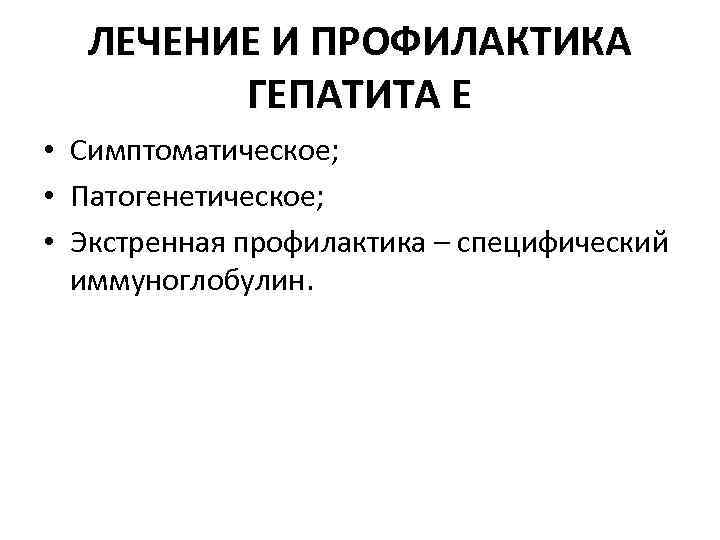 ЛЕЧЕНИЕ И ПРОФИЛАКТИКА ГЕПАТИТА Е

• Симптоматическое;
• Патогенетическое;
• Экстренная профилактика – специфический иммуноглобулин.